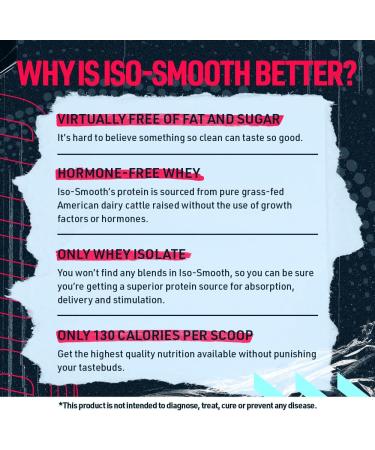 WHY IS ISO-SMOOTH BETTER?

VIRTUALLY FREE OF FAT AND SUGAR

It's hard to believe something so clean can taste so good.

HORMONE-FREE WHEY

Iso-Smooth's protein is sourced from pure grass-fed American dairy cattle raised without the use of growth factors or hormones.

ONLY WHEY ISOLATE

You won't find any blends in Iso-Smooth, so you can be sure you're getting a superior protein source for absorption, delivery and stimulation.

ONLY 130 CALORIES PER SCOOP

Get the highest quality nutrition available without punishing your tastebuds.

*This product is not intended to diagnose, treat, cure or prevent any disease.